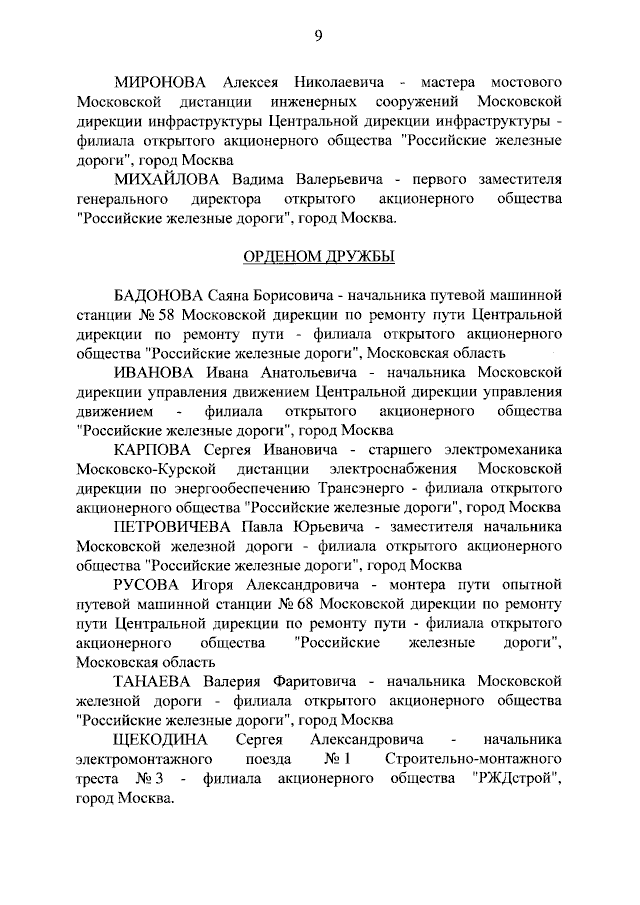 9

МИРОНОВА Алексея Николаевича - мастера мостового Московской дистанции инженерных сооружений Московской дирекции инфраструктуры Центральной дирекции инфраструктуры - филиала открытого акционерного общества "Российские железные дороги", город Москва

МИХАЙЛОВА Вадима Валерьевича - первого заместителя генерального директора открытого акционерного общества "Российские железные дороги", город Москва.

ОРДЕНОМ ДРУЖБЫ

БАДОНОВА Саяна Борисовича - начальника путевой машинной станции № 58 Московской дирекции по ремонту пути Центральной дирекции по ремонту пути - филиала открытого акционерного общества "Российские железные дороги", Московская область

ИВАНОВА Ивана Анатольевича - начальника Московской дирекции управления движением Центральной дирекции управления движением - филиала открытого акционерного общества "Российские железные дороги", город Москва

КАРПОВА Сергея Ивановича - старшего электромеханика Московско-Курской дистанции электроснабжения Московской дирекции по энергообеспечению Трансэнерго - филиала открытого акционерного общества "Российские железные дороги", город Москва

ПЕТРОВИЧЕВА Павла Юрьевича - заместителя начальника Московской железной дороги - филиала открытого акционерного общества "Российские железные дороги", город Москва

РУСОВА Игоря Александровича - монтера пути опытной путевой машинной станции № 68 Московской дирекции по ремонту пути Центральной дирекции по ремонту пути - филиала открытого акционерного общества "Российские железные дороги", Московская область

ТАНАЕВА Валерия Фаритовича - начальника Московской железной дороги - филиала открытого акционерного общества "Российские железные дороги", город Москва

ЩЕКОДИНА Сергея Александровича - начальника электромонтажного поезда № 1 Строительно-монтажного треста № 3 - филиала акционерного общества "РЖДстрой", город Москва.